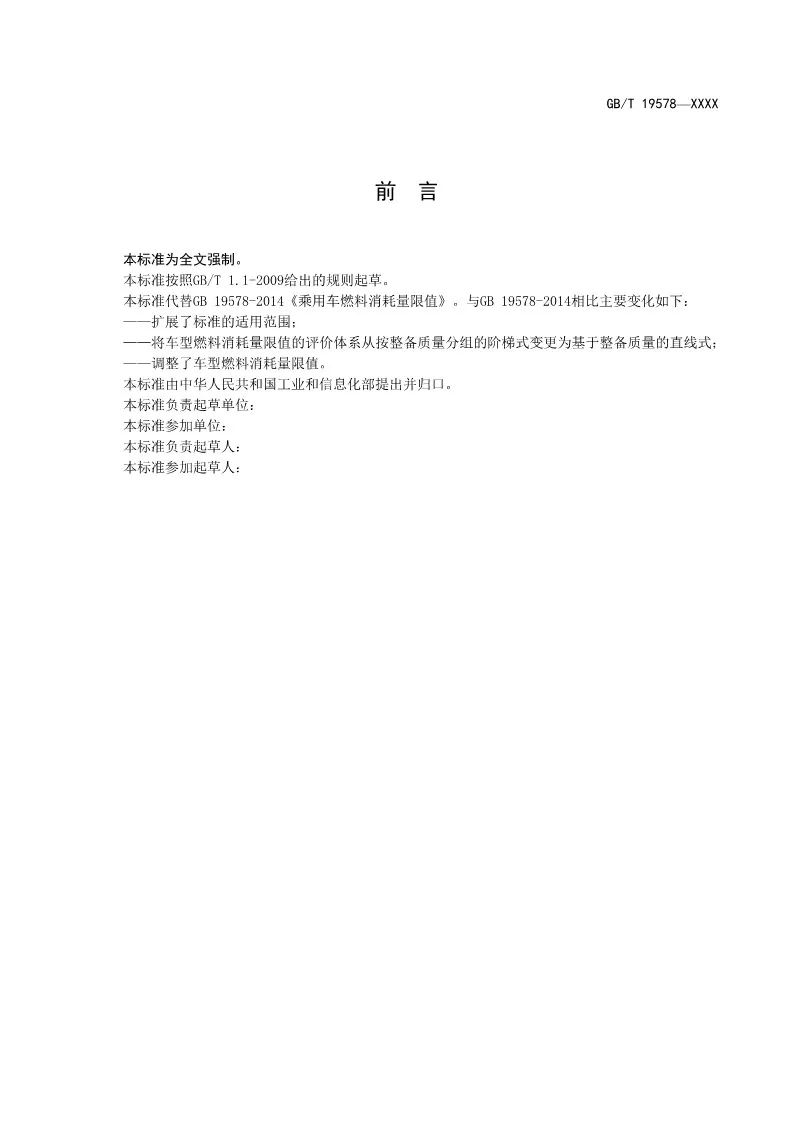 GB/T 19578—XXXX

前 言

本标准为全文强制。

本标准按照GB/T 1.1-2009给出的规则起草。

本标准代替GB 19578-2014《乘用车燃料消耗量限值》。与GB 19578-2014相比主要变化如下：

——扩展了标准的适用范围；

——将车型燃料消耗量限值的评价体系从按整备质量分组的阶梯式变更为基于整备质量的直线式；

——调整了车型燃料消耗量限值。

本标准由中华人民共和国工业和信息化部提出并归口。

本标准负责起草单位：

本标准参加单位：

本标准负责起草人：

本标准参加起草人：